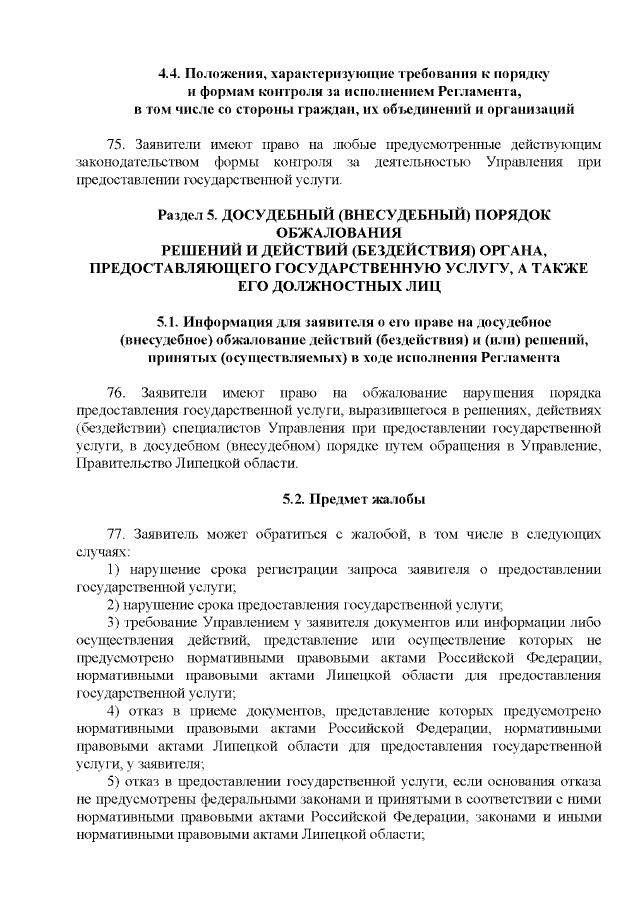 4.4. Положения, характеризующие требования к порядку и формам контроля за исполнением Регламента, в том числе со стороны граждан, их объединений и организаций

75. Заявители имеют право на любые предусмотренные действующим законодательством формы контроля за деятельностью Управления при предоставлении государственной услуги.

Раздел 5. ДОСУДЕБНЫЙ (ВНЕСУДЕБНЫЙ) ПОРЯДОК ОБЖАЛОВАНИЯ РЕШЕНИЙ И ДЕЙСТВИЙ (БЕЗДЕЙСТВИЯ) ОРГАНА, ПРЕДОСТАВЛЯЮЩЕГО ГОСУДАРСТВЕННУЮ УСЛУГУ, А ТАКЖЕ ЕГО ДОЛЖНОСТНЫХ ЛИЦ

5.1. Информация для заявителя о его праве на досудебное (внесудебное) обжалование действий (бездействия) и (или) решений, принятых (осуществляемых) в ходе исполнения Регламента

76. Заявители имеют право на обжалование нарушения порядка предоставления государственной услуги, выразившегося в решениях, действиях (бездействии) специалистов Управления при предоставлении государственной услуги, в досудебном (внесудебном) порядке путем обращения в Управление, Правительство Липецкой области.

5.2. Предмет жалобы

77. Заявитель может обратиться с жалобой, в том числе в следующих случаях:
1) нарушение срока регистрации запроса заявителя о предоставлении государственной услуги;
2) нарушение срока предоставления государственной услуги;
3) требование Управлением у заявителя документов или информации либо осуществления действий, представление или осуществление которых не предусмотрено нормативными правовыми актами Российской Федерации, нормативными правовыми актами Липецкой области для предоставления государственной услуги;
4) отказ в приеме документов, представление которых предусмотрено нормативными правовыми актами Российской Федерации, нормативными правовыми актами Липецкой области для предоставления государственной услуги, у заявителя;
5) отказ в предоставлении государственной услуги, если основания отказа не предусмотрены федеральными законами и принятыми в соответствии с ними нормативными правовыми актами Российской Федерации, законами и иными нормативными правовыми актами Липецкой области;